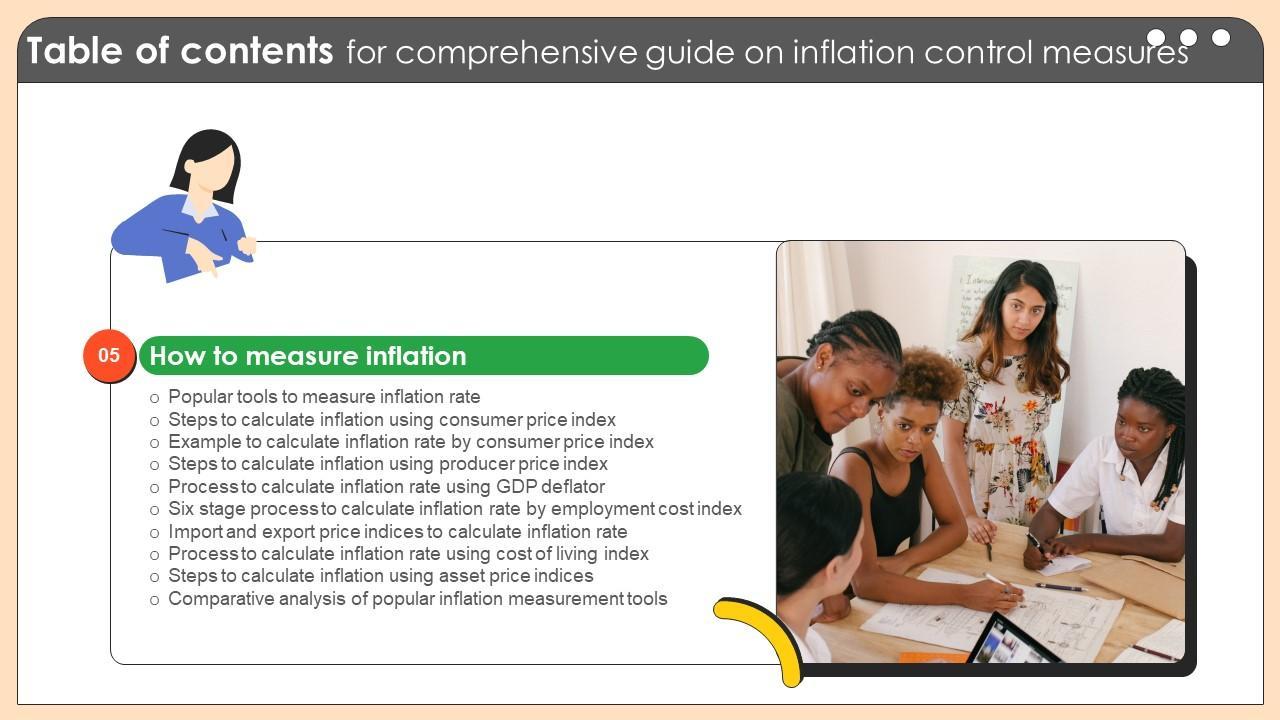 Table of contents for comprehensive guide on inflation control measures

05

How to measure inflation

o Popular tools to measure inflation rate
o Steps to calculate inflation using consumer price index
o Example to calculate inflation rate by consumer price index
o Steps to calculate inflation using producer price index
o Process to calculate inflation rate using GDP deflator
o Six stage process to calculate inflation rate by employment cost index
o Import and export price indices to calculate inflation rate
o Process to calculate inflation rate using cost of living index
o Steps to calculate inflation using asset price indices
o Comparative analysis of popular inflation measurement tools